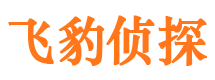 飞豹侦探